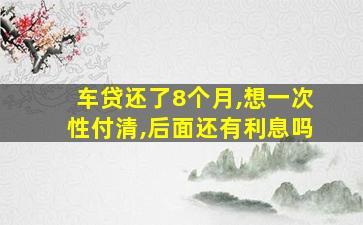 车贷还了8个月,想一次性付清,后面还有利息吗